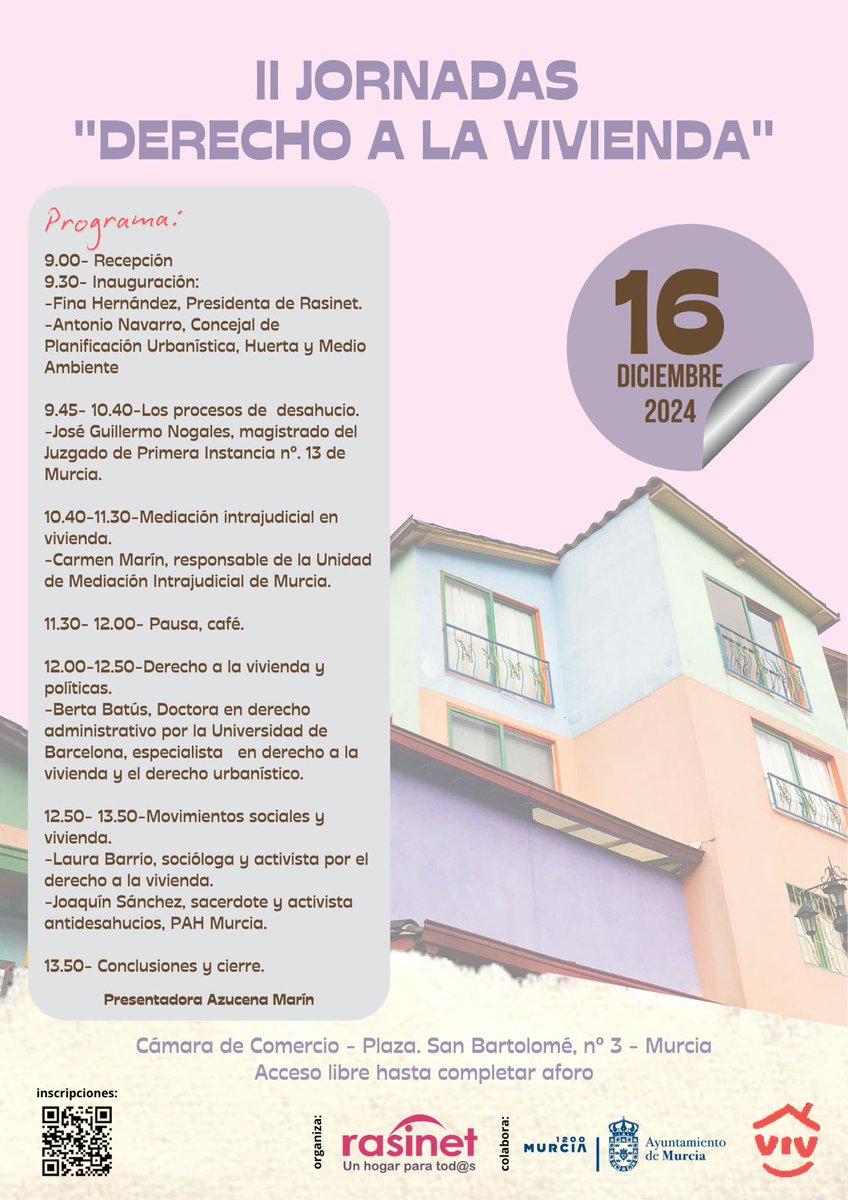 II JORNADAS
"DERECHO A LA VIVIENDA"

Programa:

9.00- Recepción
9.30- Inauguración:
-Fina Hernández, Presidenta de Rasinet.
-Antonio Navarro, Concejal de Planificación Urbanística, Huerta y Medio Ambiente

9.45- 10.40-Los procesos de desahucio.
-José Guillermo Nogales, magistrado del Juzgado de Primera Instancia nº. 13 de Murcia.

10.40-11.30-Mediación intrajudicial en vivienda.
-Carmen Marín, responsable de la Unidad de Mediación Intrajudicial de Murcia.

11.30- 12.00- Pausa, café.

12.00-12.50-Derecho a la vivienda y políticas.
-Berta Batús, Doctora en derecho administrativo por la Universidad de Barcelona, especialista en derecho a la vivienda y el derecho urbanístico.

12.50- 13.50-Movimientos sociales y vivienda.
-Laura Barrio, socióloga y activista por el derecho a la vivienda.
-Joaquín Sánchez, sacerdote y activista antidesahucios, PAH Murcia.

13.50- Conclusiones y cierre.

Presentadora Azucena Marín

16
DICIEMBRE
2024

Cámara de Comercio - Plaza. San Bartolomé, nº 3 - Murcia
Acceso libre hasta completar aforo

inscripciones:

organiza:
rasinet
Un hogar para tod@s

colabora:
MURCIA 1200
Ayuntamiento de Murcia

VIV